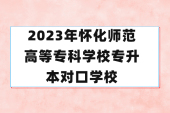 2023年怀化师范高等专科学校专升本对口学校